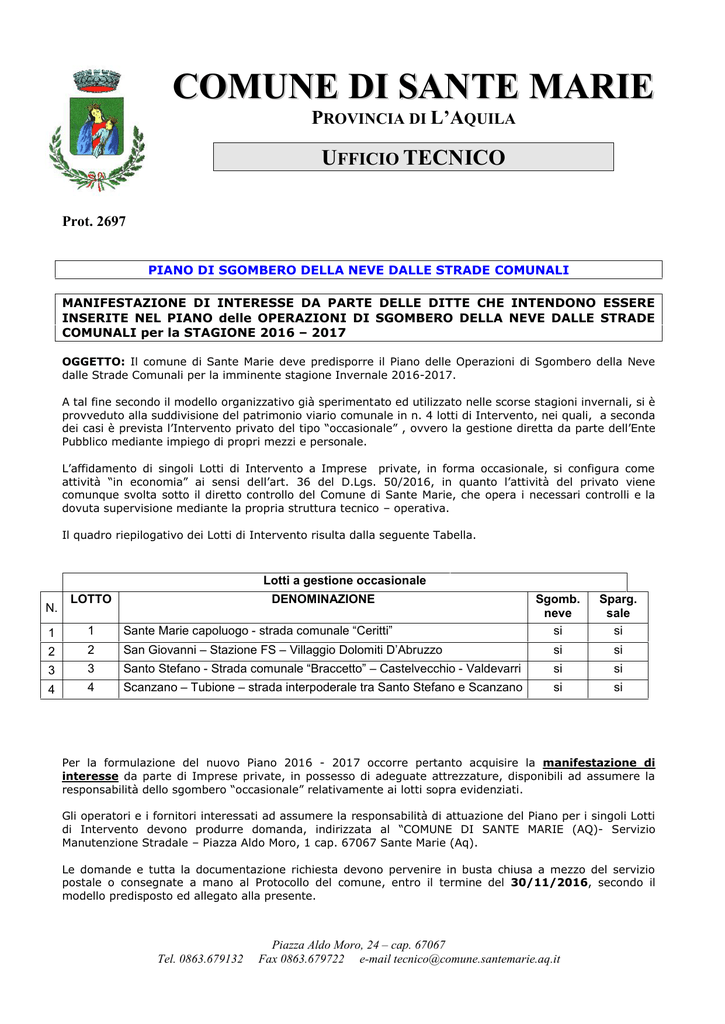 COMUNE DI SANTE MARIE

PROVINCIA DI L'AQUILA

UFFICIO TECNICO

Prot. 2697

PIANO DI SGOMBERO DELLA NEVE DALLE STRADE COMUNALI

MANIFESTAZIONE DI INTERESSE DA PARTE DELLE DITTE CHE INTENDONO ESSERE INSERITE NEL PIANO delle OPERAZIONI DI SGOMBERO DELLA NEVE DALLE STRADE COMUNALI per la STAGIONE 2016 – 2017

OGGETTO: Il comune di Sante Marie deve predisporre il Piano delle Operazioni di Sgombero della Neve dalle Strade Comunali per la imminente stagione Invernale 2016-2017.

A tal fine secondo il modello organizzativo già sperimentato ed utilizzato nelle scorse stagioni invernali, si è provveduto alla suddivisione del patrimonio viario comunale in n. 4 lotti di Intervento, nei quali, a seconda dei casi è prevista l'Intervento privato del tipo "occasionale" , ovvero la gestione diretta da parte dell'Ente Pubblico mediante impiego di propri mezzi e personale.

L'affidamento di singoli Lotti di Intervento a Imprese private, in forma occasionale, si configura come attività "in economia" ai sensi dell'art. 36 del D.Lgs. 50/2016, in quanto l'attività del privato viene comunque svolta sotto il diretto controllo del Comune di Sante Marie, che opera i necessari controlli e la dovuta supervisione mediante la propria struttura tecnico – operativa.

Il quadro riepilogativo dei Lotti di Intervento risulta dalla seguente Tabella.

Lotti a gestione occasionale

| N. | LOTTO | DENOMINAZIONE | Sgomb. neve | Sparg. sale |
|---|---|---|---|---|
| 1 | 1 | Sante Marie capoluogo - strada comunale "Ceritti" | si | si |
| 2 | 2 | San Giovanni – Stazione FS – Villaggio Dolomiti D'Abruzzo | si | si |
| 3 | 3 | Santo Stefano - Strada comunale "Braccetto" – Castelvecchio - Valdevarri | si | si |
| 4 | 4 | Scanzano – Tubione – strada interpoderale tra Santo Stefano e Scanzano | si | si |

Per la formulazione del nuovo Piano 2016 - 2017 occorre pertanto acquisire la manifestazione di interesse da parte di Imprese private, in possesso di adeguate attrezzature, disponibili ad assumere la responsabilità dello sgombero "occasionale" relativamente ai lotti sopra evidenziati.

Gli operatori e i fornitori interessati ad assumere la responsabilità di attuazione del Piano per i singoli Lotti di Intervento devono produrre domanda, indirizzata al "COMUNE DI SANTE MARIE (AQ)- Servizio Manutenzione Stradale – Piazza Aldo Moro, 1 cap. 67067 Sante Marie (Aq).

Le domande e tutta la documentazione richiesta devono pervenire in busta chiusa a mezzo del servizio postale o consegnate a mano al Protocollo del comune, entro il termine del 30/11/2016, secondo il modello predisposto ed allegato alla presente.

Piazza Aldo Moro, 24 – cap. 67067
Tel. 0863.679132 Fax 0863.679722 e-mail tecnico@comune.santemarie.aq.it